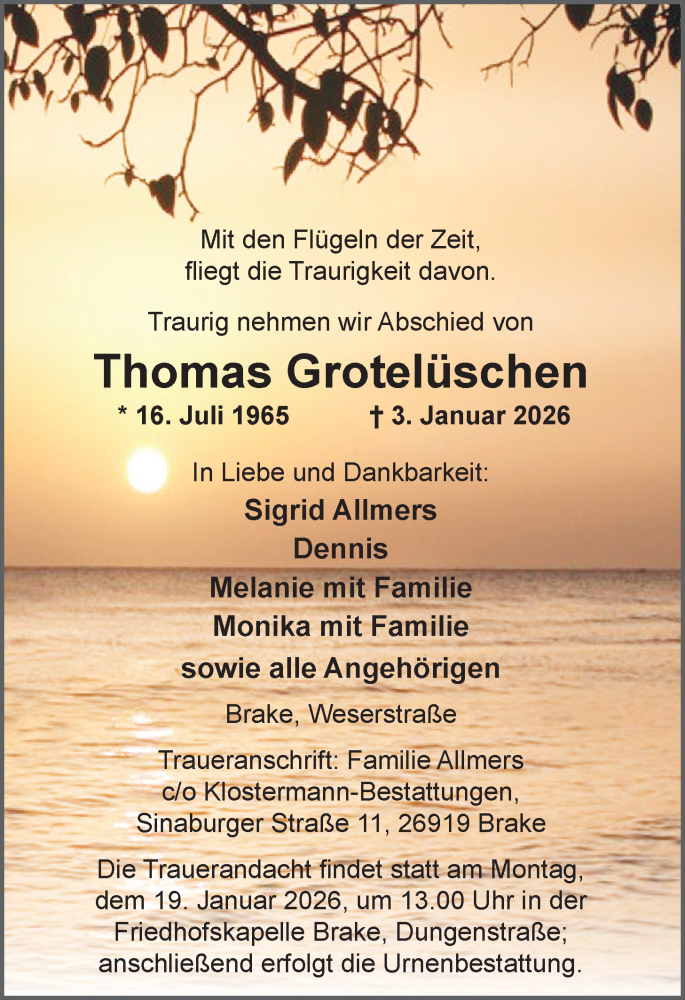 Mit den Flügeln der Zeit,
fliegt die Traurigkeit davon.

Traurig nehmen wir Abschied von

Thomas Grotelüschen

* 16. Juli 1965 † 3. Januar 2026

In Liebe und Dankbarkeit:
Sigrid Allmers
Dennis
Melanie mit Familie
Monika mit Familie
sowie alle Angehörigen

Brake, Weserstraße

Traueranschrift: Familie Allmers
c/o Klostermann-Bestattungen,
Sinaburger Straße 11, 26919 Brake

Die Trauerandacht findet statt am Montag, dem 19. Januar 2026, um 13.00 Uhr in der Friedhofskapelle Brake, Dungenstraße; anschließend erfolgt die Urnenbestattung.